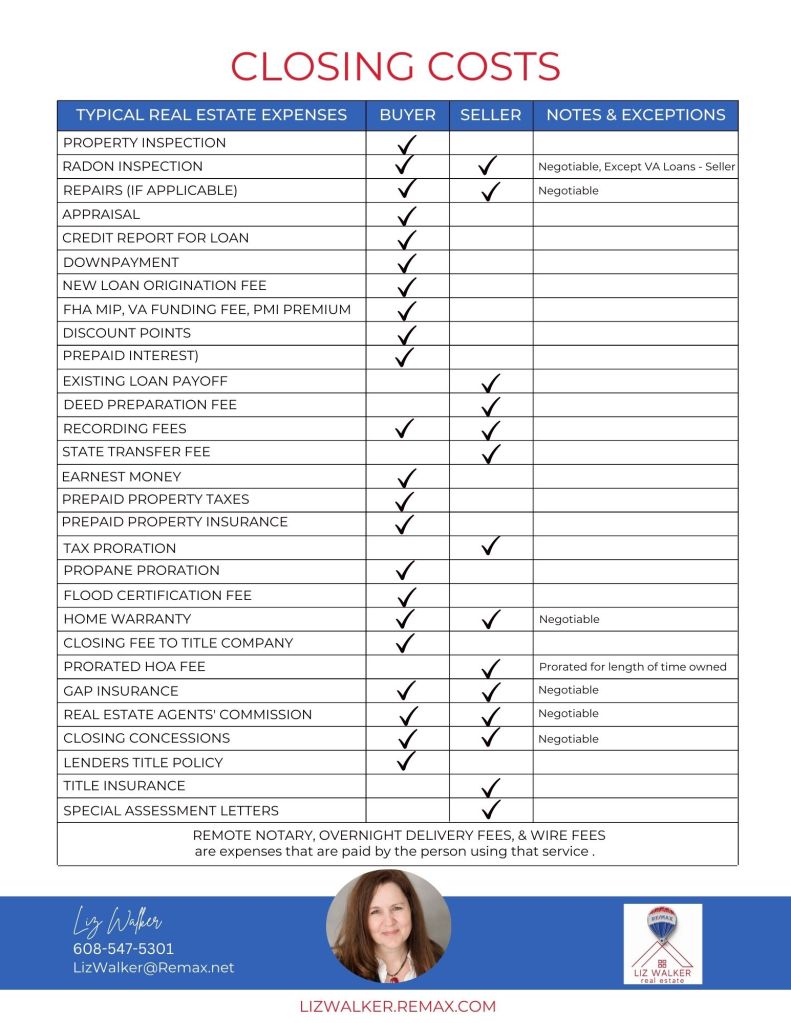 CLOSING COSTS

| TYPICAL REAL ESTATE EXPENSES | BUYER | SELLER | NOTES & EXCEPTIONS |
|---|---|---|---|
| PROPERTY INSPECTION | ✓ | | |
| RADON INSPECTION | ✓ | ✓ | Negotiable, Except VA Loans - Seller |
| REPAIRS (IF APPLICABLE) | ✓ | ✓ | Negotiable |
| APPRAISAL | ✓ | | |
| CREDIT REPORT FOR LOAN | ✓ | | |
| DOWNPAYMENT | ✓ | | |
| NEW LOAN ORIGINATION FEE | ✓ | | |
| FHA MIP, VA FUNDING FEE, PMI PREMIUM | ✓ | | |
| DISCOUNT POINTS | ✓ | | |
| PREPAID INTEREST) | ✓ | | |
| EXISTING LOAN PAYOFF | | ✓ | |
| DEED PREPARATION FEE | | ✓ | |
| RECORDING FEES | ✓ | ✓ | |
| STATE TRANSFER FEE | | ✓ | |
| EARNEST MONEY | ✓ | | |
| PREPAID PROPERTY TAXES | ✓ | | |
| PREPAID PROPERTY INSURANCE | ✓ | | |
| TAX PRORATION | | ✓ | |
| PROPANE PRORATION | ✓ | | |
| FLOOD CERTIFICATION FEE | ✓ | | |
| HOME WARRANTY | ✓ | ✓ | Negotiable |
| CLOSING FEE TO TITLE COMPANY | ✓ | | |
| PRORATED HOA FEE | | ✓ | Prorated for length of time owned |
| GAP INSURANCE | ✓ | ✓ | Negotiable |
| REAL ESTATE AGENTS' COMMISSION | ✓ | ✓ | Negotiable |
| CLOSING CONCESSIONS | ✓ | ✓ | Negotiable |
| LENDERS TITLE POLICY | ✓ | | |
| TITLE INSURANCE | | ✓ | |
| SPECIAL ASSESSMENT LETTERS | | ✓ | |

REMOTE NOTARY, OVERNIGHT DELIVERY FEES, & WIRE FEES are expenses that are paid by the person using that service .

Liz Walker
608-547-5301
LizWalker@Remax.net

RE/MAX
LIZ WALKER
real estate

LIZWALKER.REMAX.COM